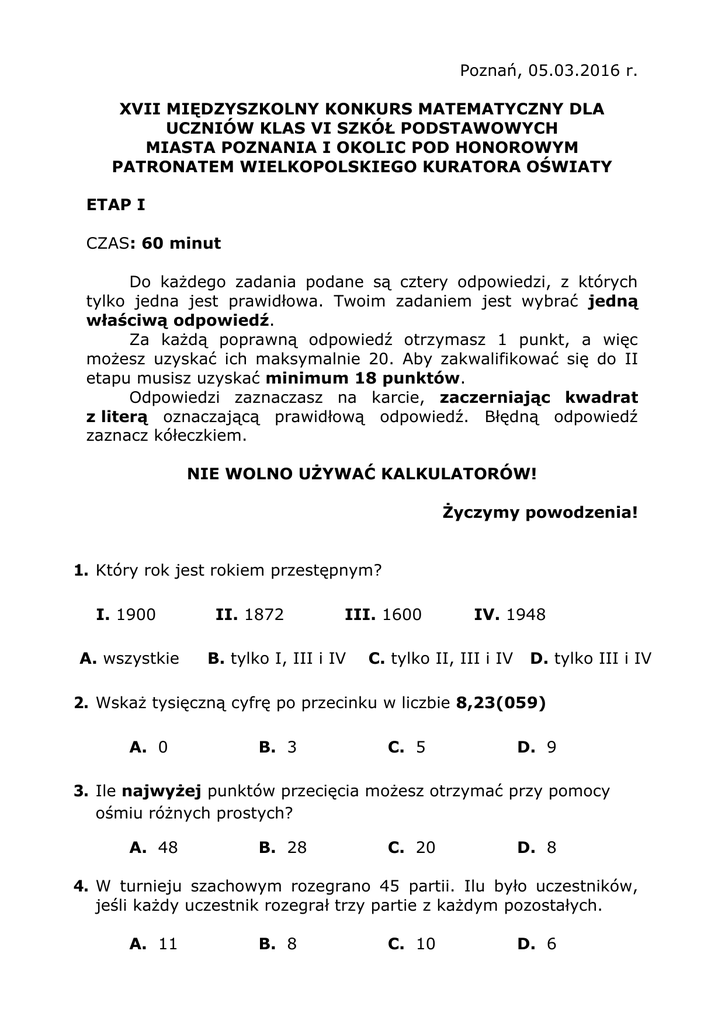 Poznań, 05.03.2016 r.

XVII MIĘDZYSZKOLNY KONKURS MATEMATYCZNY DLA UCZNIÓW KLAS VI SZKÓŁ PODSTAWOWYCH MIASTA POZNANIA I OKOLIC POD HONOROWYM PATRONATEM WIELKOPOLSKIEGO KURATORA OŚWIATY

ETAP I

CZAS: 60 minut

Do każdego zadania podane są cztery odpowiedzi, z których tylko jedna jest prawidłowa. Twoim zadaniem jest wybrać jedną właściwą odpowiedź.

Za każdą poprawną odpowiedź otrzymasz 1 punkt, a więc możesz uzyskać ich maksymalnie 20. Aby zakwalifikować się do II etapu musisz uzyskać minimum 18 punktów.

Odpowiedzi zaznaczasz na karcie, zaczerniając kwadrat z literą oznaczającą prawidłową odpowiedź. Błędną odpowiedź zaznacz kółeczkiem.

NIE WOLNO UŻYWAĆ KALKULATORÓW!

Życzymy powodzenia!

1. Który rok jest rokiem przestępnym?

I. 1900 II. 1872 III. 1600 IV. 1948

A. wszystkie B. tylko I, III i IV C. tylko II, III i IV D. tylko III i IV

2. Wskaż tysięczną cyfrę po przecinku w liczbie 8,23(059)

A. 0 B. 3 C. 5 D. 9

3. Ile najwyżej punktów przecięcia możesz otrzymać przy pomocy ośmiu różnych prostych?

A. 48 B. 28 C. 20 D. 8

4. W turnieju szachowym rozegrano 45 partii. Ilu było uczestników, jeśli każdy uczestnik rozegrał trzy partie z każdym pozostałych.

A. 11 B. 8 C. 10 D. 6